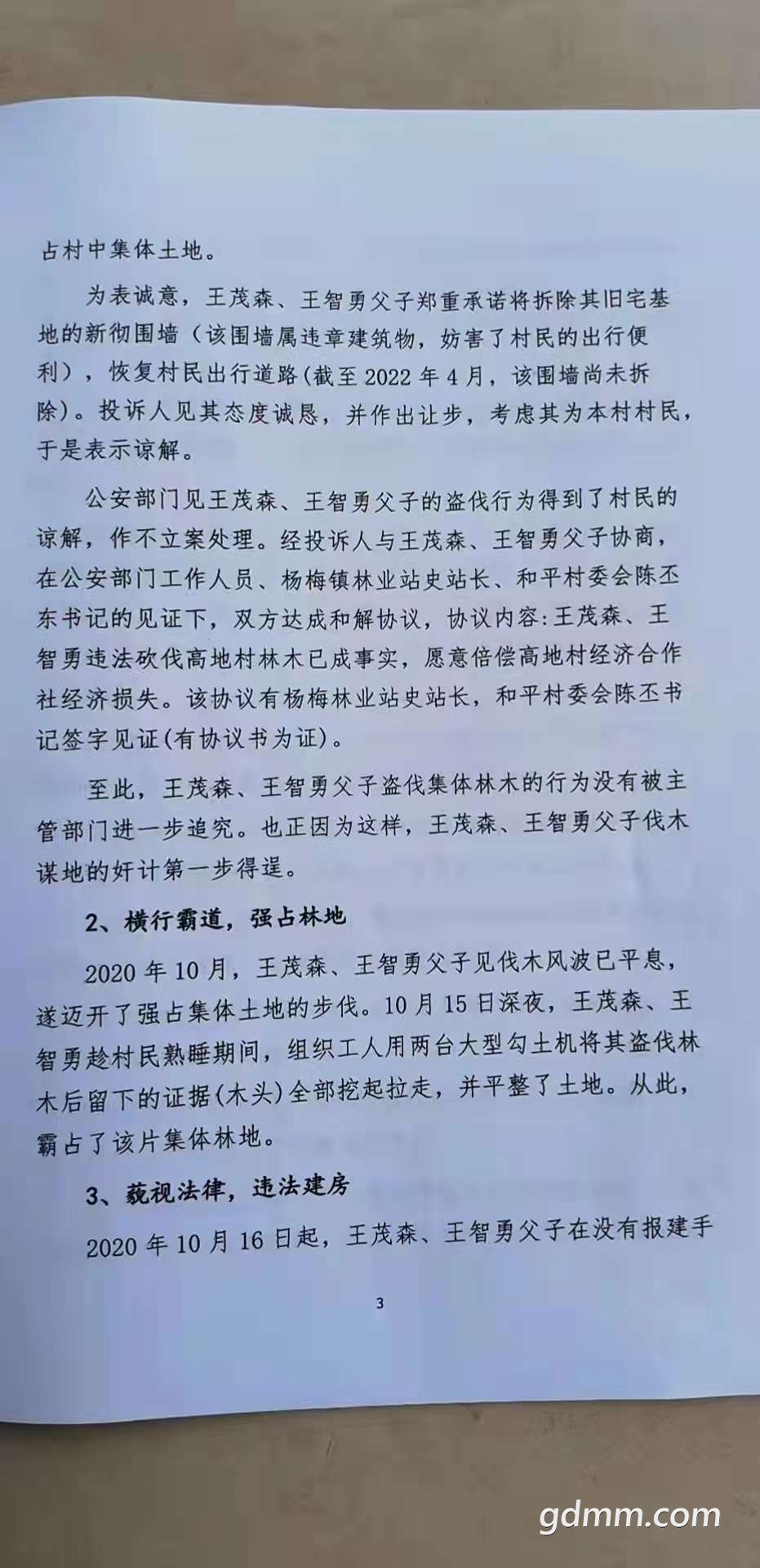 占村中集体土地。

为表诚意，王茂森、王智勇父子郑重承诺将拆除其旧宅基地的新彻围墙（该围墙属违章建筑物，妨害了村民的出行便利），恢复村民出行道路(截至 2022 年 4 月，该围墙尚未拆除)。投诉人见其态度诚恳，并作出让步，考虑其为本村村民，于是表示谅解。

公安部门见王茂森、王智勇父子的盗伐行为得到了村民的谅解，作不立案处理。经投诉人与王茂森、王智勇父子协商，在公安部门工作人员、杨梅镇林业站史站长、和平村委会陈丕东书记的见证下，双方达成和解协议，协议内容:王茂森、王智勇违法砍伐高地村林木已成事实，愿意倍偿高地村经济合作社经济损失。该协议有杨梅林业站史站长，和平村委会陈丕书记签字见证(有协议书为证)。

至此，王茂森、王智勇父子盗伐集体林木的行为没有被主管部门进一步追究。也正因为这样，王茂森、王智勇父子伐木谋地的奸计第一步得逞。

2、横行霸道，强占林地

2020 年 10 月，王茂森、王智勇父子见伐木风波已平息，遂迈开了强占集体土地的步伐。10 月 15 日深夜，王茂森、王智勇趁村民熟睡期间，组织工人用两台大型勾土机将其盗伐林木后留下的证据(木头)全部挖起拉走，并平整了土地。从此，霸占了该片集体林地。

3、藐视法律，违法建房

2020 年 10 月 16 日起，王茂森、王智勇父子在没有报建手

3

gdmm.com